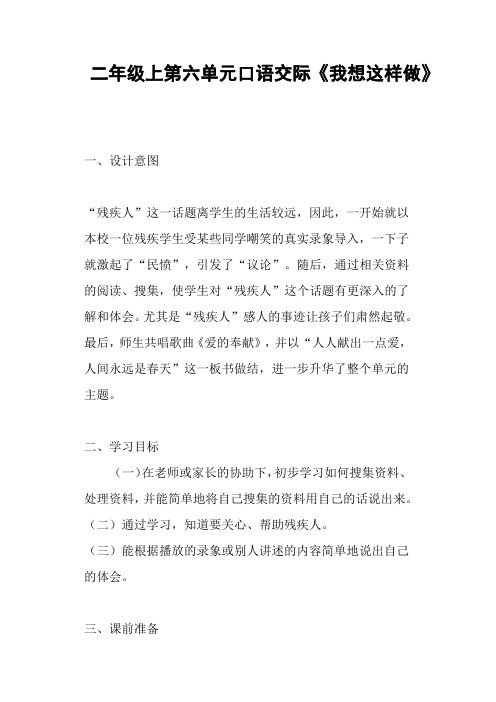 二年级上第六单元口语交际《我想这样做》

一、设计意图

“残疾人”这一话题离学生的生活较远，因此，一开始就以本校一位残疾学生受某些同学嘲笑的真实录象导入，一下子就激起了“民愤”，引发了“议论”。随后，通过相关资料的阅读、搜集，使学生对“残疾人”这个话题有更深入的了解和体会。尤其是“残疾人”感人的事迹让孩子们肃然起敬。最后，师生共唱歌曲《爱的奉献》，并以“人人献出一点爱，人间永远是春天”这一板书做结，进一步升华了整个单元的主题。

二、学习目标

（一）在老师或家长的协助下，初步学习如何搜集资料、处理资料，并能简单地将自己搜集的资料用自己的话说出来。

（二）通过学习，知道要关心、帮助残疾人。

（三）能根据播放的录象或别人讲述的内容简单地说出自己的体会。

三、课前准备